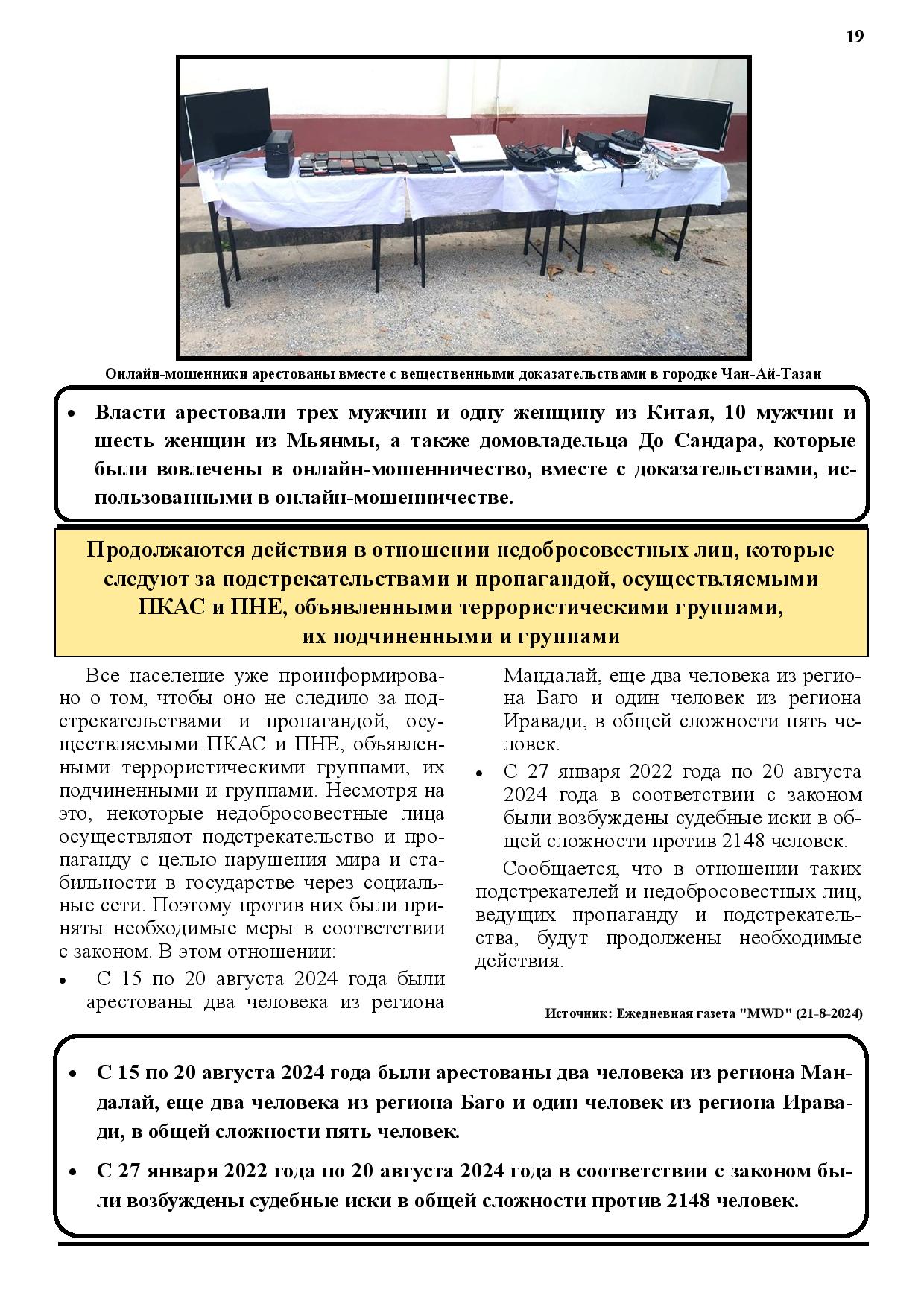 19

Онлайн-мошенники арестованы вместе с вещественными доказательствами в городке Чан-Ай-Тазан

• Власти арестовали трех мужчин и одну женщину из Китая, 10 мужчин и шесть женщин из Мьянмы, а также домовладельца До Сандара, которые были вовлечены в онлайн-мошенничество, вместе с доказательствами, использованными в онлайн-мошенничестве.

Продолжаются действия в отношении недобросовестных лиц, которые следуют за подстрекательствами и пропагандой, осуществляемыми ПКАС и ПНЕ, объявленными террористическими группами, их подчиненными и группами

Все население уже проинформировано о том, чтобы оно не следило за подстрекательствами и пропагандой, осуществляемыми ПКАС и ПНЕ, объявленными террористическими группами, их подчиненными и группами. Несмотря на это, некоторые недобросовестные лица осуществляют подстрекательство и пропаганду с целью нарушения мира и стабильности в государстве через социальные сети. Поэтому против них были приняты необходимые меры в соответствии с законом. В этом отношении:

• С 15 по 20 августа 2024 года были арестованы два человека из региона Мандалай, еще два человека из региона Баго и один человек из региона Иравади, в общей сложности пять человек.

• С 27 января 2022 года по 20 августа 2024 года в соответствии с законом были возбуждены судебные иски в общей сложности против 2148 человек.

Сообщается, что в отношении таких подстрекателей и недобросовестных лиц, ведущих пропаганду и подстрекательства, будут продолжены необходимые действия.

Источник: Ежедневная газета "MWD" (21-8-2024)

• С 15 по 20 августа 2024 года были арестованы два человека из региона Мандалай, еще два человека из региона Баго и один человек из региона Иравади, в общей сложности пять человек.

• С 27 января 2022 года по 20 августа 2024 года в соответствии с законом были возбуждены судебные иски в общей сложности против 2148 человек.